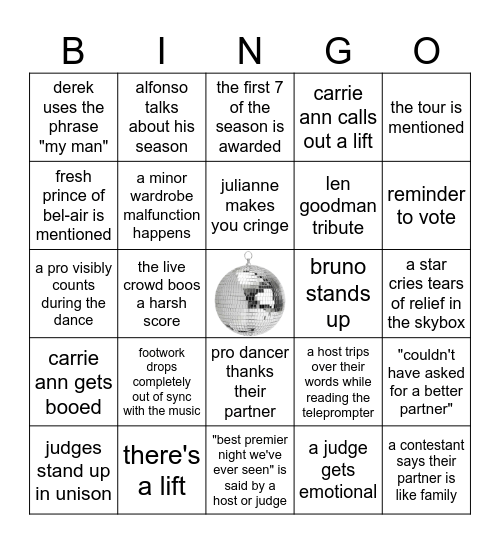 | B | I | N | G | O |
|---|---|---|---|---|
| derek uses the phrase "my man" | alfonso talks about his season | the first 7 of the season is awarded | carrie ann calls out a lift | the tour is mentioned |
| fresh prince of bel-air is mentioned | a minor wardrobe malfunction happens | julianne makes you cringe | len goodman tribute | reminder to vote |
| a pro visibly counts during the dance | the live crowd boos a harsh score | | bruno stands up | a star cries tears of relief in the skybox |
| carrie ann gets booed | footwork drops completely out of sync with the music | pro dancer thanks their partner | a host trips over their words while reading the teleprompter | "couldn't have asked for a better partner" |
| judges stand up in unison | there's a lift | "best premier night we've ever seen" is said by a host or judge | a judge gets emotional | a contestant says their partner is like family |